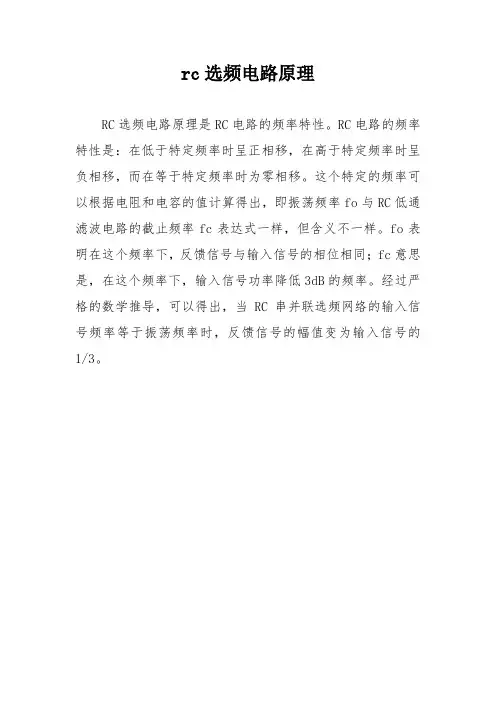 rc 选频电路原理

RC 选频电路原理是 RC 电路的频率特性。RC 电路的频率特性是：在低于特定频率时呈正相移，在高于特定频率时呈负相移，而在等于特定频率时为零相移。这个特定的频率可以根据电阻和电容的值计算得出，即振荡频率 fo 与 RC 低通滤波电路的截止频率 fc 表达式一样，但含义不一样。fo 表明在这个频率下，反馈信号与输入信号的相位相同；fc 意思是，在这个频率下，输入信号功率降低 3dB 的频率。经过严格的数学推导，可以得出，当 RC 串并联选频网络的输入信号频率等于振荡频率时，反馈信号的幅值变为输入信号的 1/3。